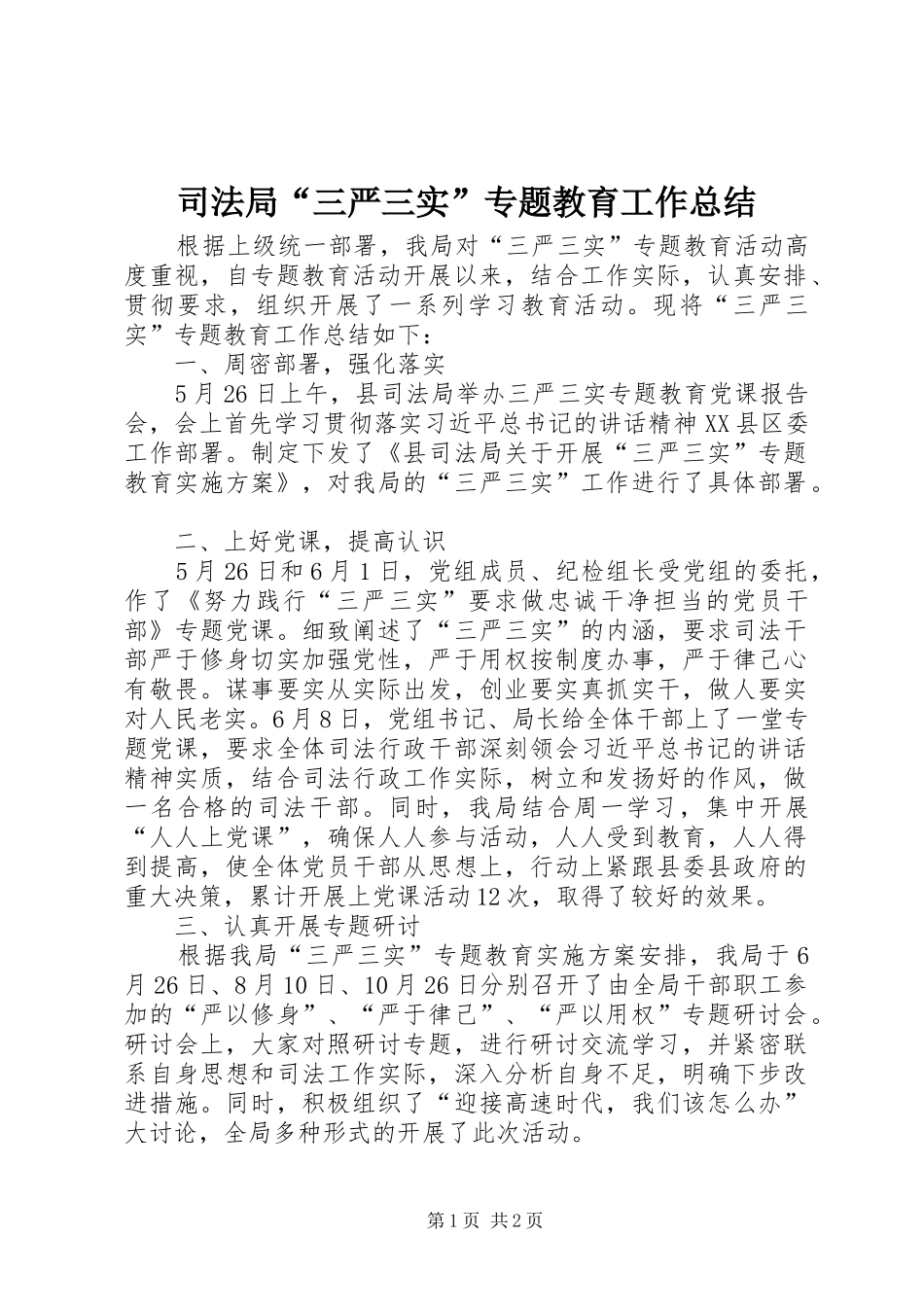 司法局“三严三实”专题教育工作总结

根据上级统一部署，我局对“三严三实”专题教育活动高度重视，自专题教育活动开展以来，结合工作实际，认真安排、贯彻要求，组织开展了一系列学习教育活动。现将“三严三实”专题教育工作总结如下：

一、周密部署，强化落实

5月26日上午，县司法局举办三严三实专题教育党课报告会，会上首先学习贯彻落实习近平总书记的讲话精神XX县区委工作部署。制定下发了《县司法局关于开展“三严三实”专题教育实施方案》，对我局的“三严三实”工作进行了具体部署。

二、上好党课，提高认识

5月26日和6月1日，党组成员、纪检组长受党组的委托，作了《努力践行“三严三实”要求做忠诚干净担当的党员干部》专题党课。细致阐述了“三严三实”的内涵，要求司法干部严于修身切实加强党性，严于用权按制度办事，严于律己心有敬畏。谋事要实从实际出发，创业要实真抓实干，做人要实对人民老实。6月8日，党组书记、局长给全体干部上了一堂专题党课，要求全体司法行政干部深刻领会习近平总书记的讲话精神实质，结合司法行政工作实际，树立和发扬好的作风，做一名合格的司法干部。同时，我局结合周一学习，集中开展“人人上党课”，确保人人参与活动，人人受到教育，人人得到提高，使全体党员干部从思想上，行动上紧跟县委县政府的重大决策，累计开展上党课活动12次，取得了较好的效果。

三、认真开展专题研讨

根据我局“三严三实”专题教育实施方案安排，我局于6月26日、8月10日、10月26日分别召开了由全局干部职工参加的“严以修身”、“严于律己”、“严以用权”专题研讨会。研讨会上，大家对照研讨专题，进行研讨交流学习，并紧密联系自身思想和司法工作实际，深入分析自身不足，明确下步改进措施。同时，积极组织了“迎接高速时代，我们该怎么办”大讨论，全局多种形式的开展了此次活动。

第1页 共2页